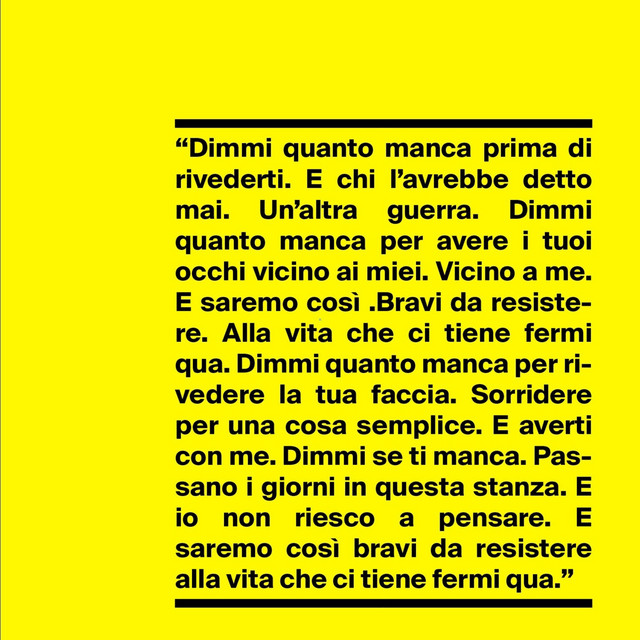 "Dimmi quanto manca prima di rivederti. E chi l'avrebbe detto mai. Un'altra guerra. Dimmi quanto manca per avere i tuoi occhi vicino ai miei. Vicino a me. E saremo così .Bravi da resistere. Alla vita che ci tiene fermi qua. Dimmi quanto manca per rivedere la tua faccia. Sorridere per una cosa semplice. E averti con me. Dimmi se ti manca. Passano i giorni in questa stanza. E io non riesco a pensare. E saremo così bravi da resistere alla vita che ci tiene fermi qua."